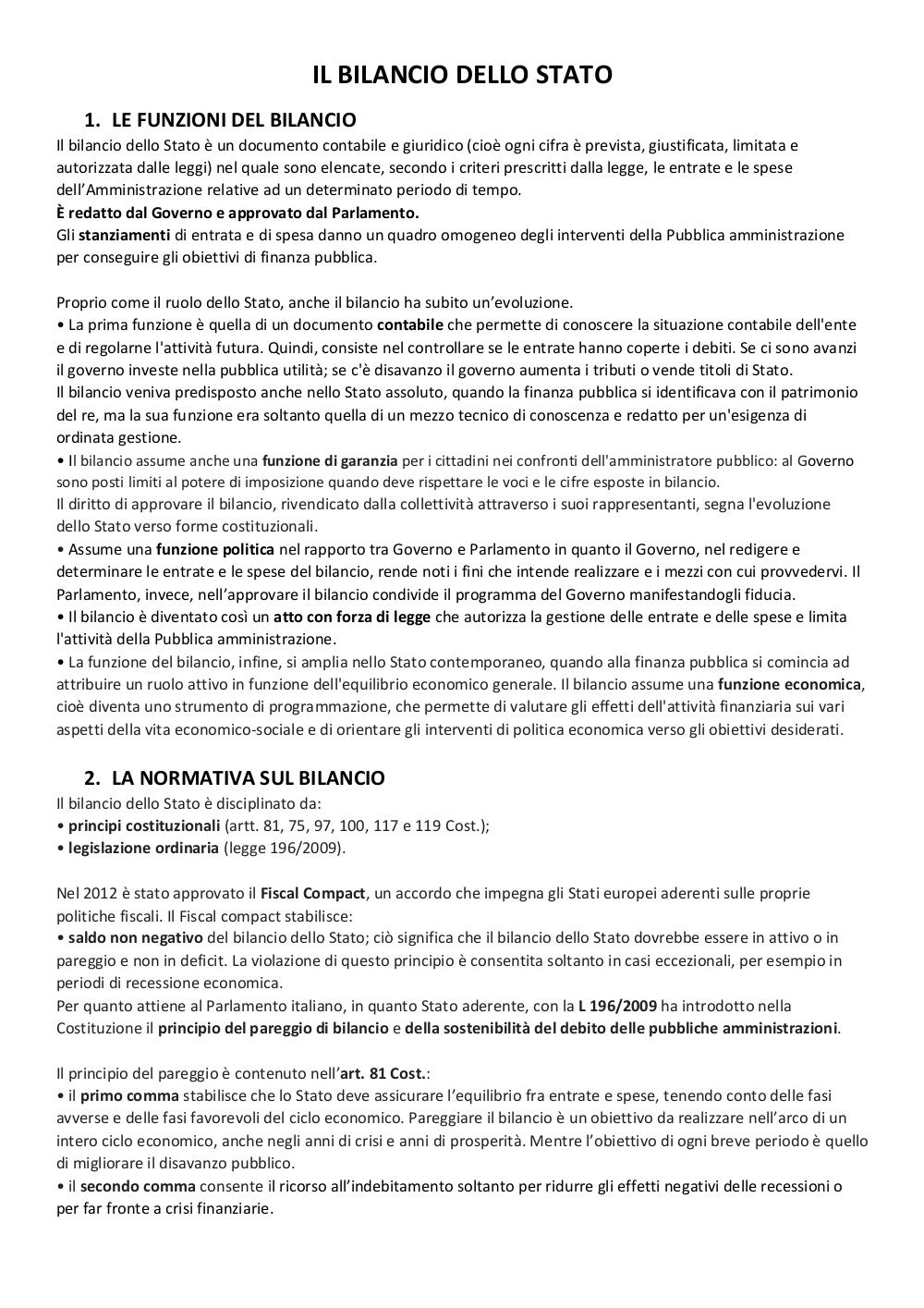 IL BILANCIO DELLO STATO

1. LE FUNZIONI DEL BILANCIO

Il bilancio dello Stato è un documento contabile e giuridico (cioè ogni cifra è prevista, giustificata, limitata e autorizzata dalle leggi) nel quale sono elencate, secondo i criteri prescritti dalla legge, le entrate e le spese dell'Amministrazione relative ad un determinato periodo di tempo.
È redatto dal Governo e approvato dal Parlamento.
Gli stanziamenti di entrata e di spesa danno un quadro omogeneo degli interventi della Pubblica amministrazione per conseguire gli obiettivi di finanza pubblica.

Proprio come il ruolo dello Stato, anche il bilancio ha subito un'evoluzione.
• La prima funzione è quella di un documento contabile che permette di conoscere la situazione contabile dell'ente e di regolarne l'attività futura. Quindi, consiste nel controllare se le entrate hanno coperte i debiti. Se ci sono avanzi il governo investe nella pubblica utilità; se c'è disavanzo il governo aumenta i tributi o vende titoli di Stato.
Il bilancio veniva predisposto anche nello Stato assoluto, quando la finanza pubblica si identificava con il patrimonio del re, ma la sua funzione era soltanto quella di un mezzo tecnico di conoscenza e redatto per un'esigenza di ordinata gestione.
• Il bilancio assume anche una funzione di garanzia per i cittadini nei confronti dell'amministratore pubblico: al Governo sono posti limiti al potere di imposizione quando deve rispettare le voci e le cifre esposte in bilancio.
Il diritto di approvare il bilancio, rivendicato dalla collettività attraverso i suoi rappresentanti, segna l'evoluzione dello Stato verso forme costituzionali.
• Assume una funzione politica nel rapporto tra Governo e Parlamento in quanto il Governo, nel redigere e determinare le entrate e le spese del bilancio, rende noti i fini che intende realizzare e i mezzi con cui provvedervi. Il Parlamento, invece, nell'approvare il bilancio condivide il programma del Governo manifestandogli fiducia.
• Il bilancio è diventato così un atto con forza di legge che autorizza la gestione delle entrate e delle spese e limita l'attività della Pubblica amministrazione.
• La funzione del bilancio, infine, si amplia nello Stato contemporaneo, quando alla finanza pubblica si comincia ad attribuire un ruolo attivo in funzione dell'equilibrio economico generale. Il bilancio assume una funzione economica, cioè diventa uno strumento di programmazione, che permette di valutare gli effetti dell'attività finanziaria sui vari aspetti della vita economico-sociale e di orientare gli interventi di politica economica verso gli obiettivi desiderati.

2. LA NORMATIVA SUL BILANCIO

Il bilancio dello Stato è disciplinato da:
• principi costituzionali (artt. 81, 75, 97, 100, 117 e 119 Cost.);
• legislazione ordinaria (legge 196/2009).

Nel 2012 è stato approvato il Fiscal Compact, un accordo che impegna gli Stati europei aderenti sulle proprie politiche fiscali. Il Fiscal compact stabilisce:
• saldo non negativo del bilancio dello Stato; ciò significa che il bilancio dello Stato dovrebbe essere in attivo o in pareggio e non in deficit. La violazione di questo principio è consentita soltanto in casi eccezionali, per esempio in periodi di recessione economica.
Per quanto attiene al Parlamento italiano, in quanto Stato aderente, con la L 196/2009 ha introdotto nella Costituzione il principio del pareggio di bilancio e della sostenibilità del debito delle pubbliche amministrazioni.

Il principio del pareggio è contenuto nell'art. 81 Cost.:
• il primo comma stabilisce che lo Stato deve assicurare l'equilibrio fra entrate e spese, tenendo conto delle fasi avverse e delle fasi favorevoli del ciclo economico. Pareggiare il bilancio è un obiettivo da realizzare nell'arco di un intero ciclo economico, anche negli anni di crisi e anni di prosperità. Mentre l'obiettivo di ogni breve periodo è quello di migliorare il disavanzo pubblico.
• il secondo comma consente il ricorso all'indebitamento soltanto per ridurre gli effetti negativi delle recessioni o per far fronte a crisi finanziarie.